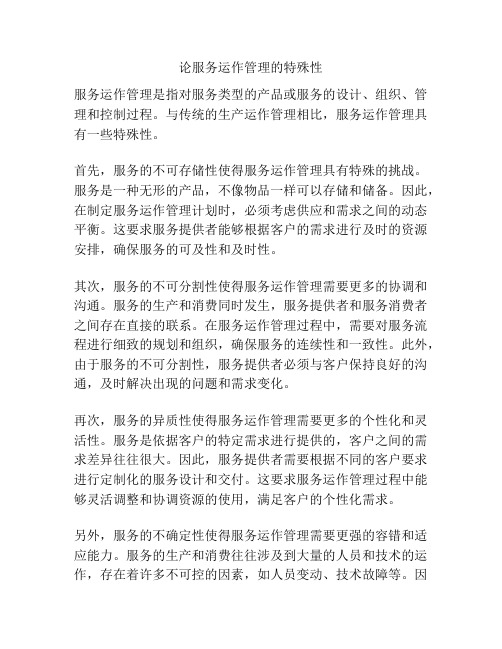 论服务运作管理的特殊性

服务运作管理是指对服务类型的产品或服务的设计、组织、管理和控制过程。与传统的生产运作管理相比，服务运作管理具有一些特殊性。

首先，服务的不可存储性使得服务运作管理具有特殊的挑战。服务是一种无形的产品，不像物品一样可以存储和储备。因此，在制定服务运作管理计划时，必须考虑供应和需求之间的动态平衡。这要求服务提供者能够根据客户的需求进行及时的资源安排，确保服务的可及性和及时性。

其次，服务的不可分割性使得服务运作管理需要更多的协调和沟通。服务的生产和消费同时发生，服务提供者和服务消费者之间存在直接的联系。在服务运作管理过程中，需要对服务流程进行细致的规划和组织，确保服务的连续性和一致性。此外，由于服务的不可分割性，服务提供者必须与客户保持良好的沟通，及时解决出现的问题和需求变化。

再次，服务的异质性使得服务运作管理需要更多的个性化和灵活性。服务是依据客户的特定需求进行提供的，客户之间的需求差异往往很大。因此，服务提供者需要根据不同的客户要求进行定制化的服务设计和交付。这要求服务运作管理过程中能够灵活调整和协调资源的使用，满足客户的个性化需求。

另外，服务的不确定性使得服务运作管理需要更强的容错和适应能力。服务的生产和消费往往涉及到大量的人员和技术的运作，存在着许多不可控的因素，如人员变动、技术故障等。因